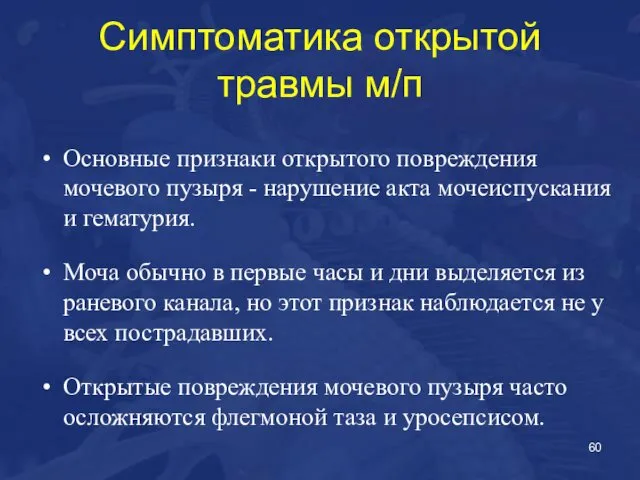 Симптоматика открытой травмы м/п

• Основные признаки открытого повреждения мочевого пузыря - нарушение акта мочеиспускания и гематурия.

• Моча обычно в первые часы и дни выделяется из раневого канала, но этот признак наблюдается не у всех пострадавших.

• Открытые повреждения мочевого пузыря часто осложняются флегмоной таза и уросепсисом.

60